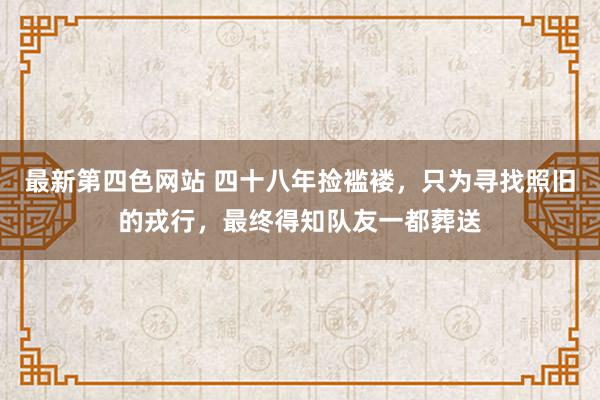 最新第四色网站 四十八年捡褴褛，只为寻找照旧的戎行，最终得知队友一都葬送